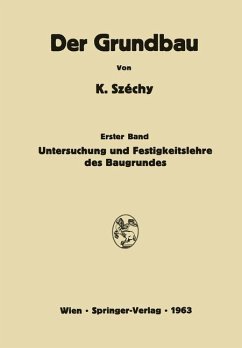 Der Grundbau

Von

K. Széchy

Erster Band

Untersuchung und Festigkeitslehre des Baugrundes

Wien · Springer-Verlag · 1963